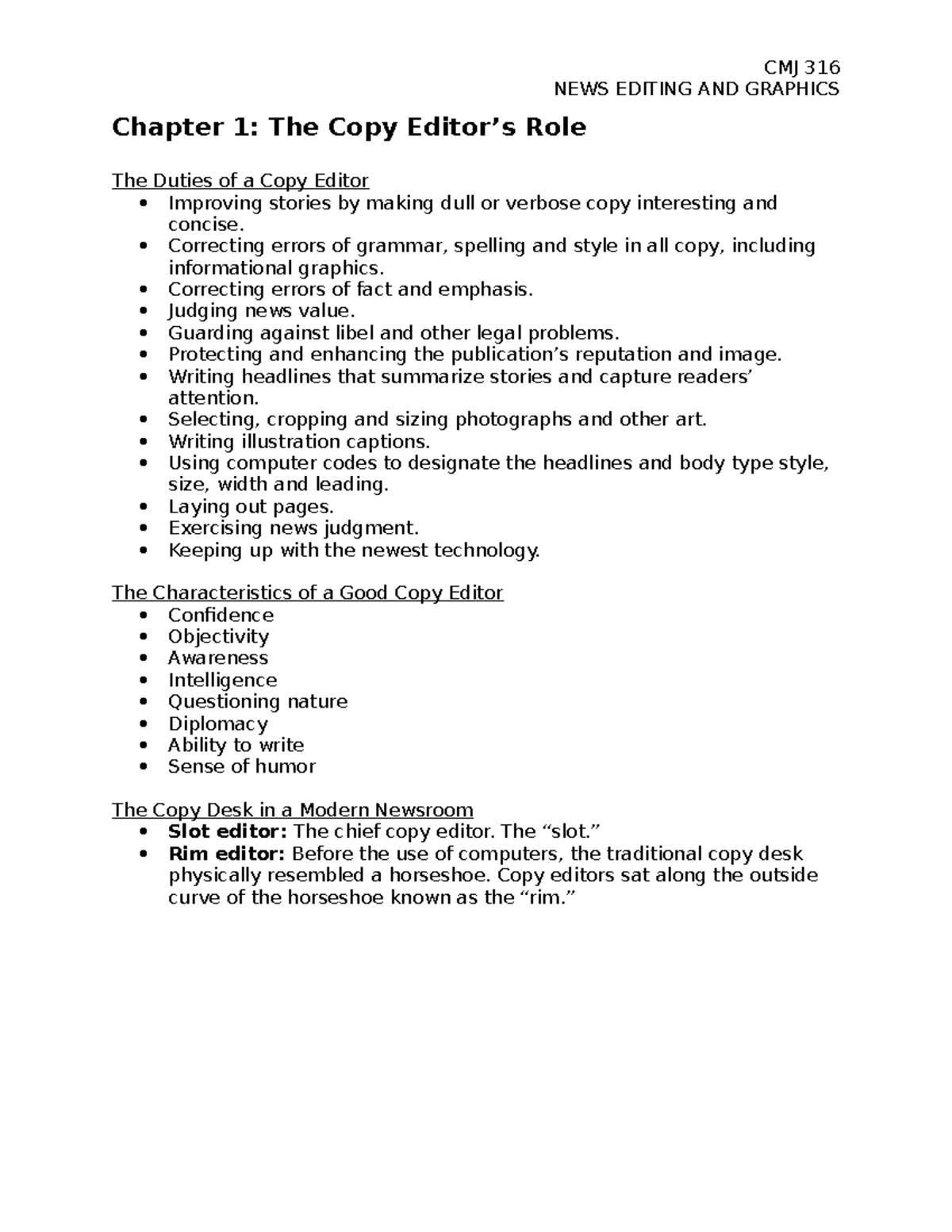 CMJ 316
NEWS EDITING AND GRAPHICS

Chapter 1: The Copy Editor's Role

The Duties of a Copy Editor
• Improving stories by making dull or verbose copy interesting and concise.
• Correcting errors of grammar, spelling and style in all copy, including informational graphics.
• Correcting errors of fact and emphasis.
• Judging news value.
• Guarding against libel and other legal problems.
• Protecting and enhancing the publication's reputation and image.
• Writing headlines that summarize stories and capture readers' attention.
• Selecting, cropping and sizing photographs and other art.
• Writing illustration captions.
• Using computer codes to designate the headlines and body type style, size, width and leading.
• Laying out pages.
• Exercising news judgment.
• Keeping up with the newest technology.

The Characteristics of a Good Copy Editor
• Confidence
• Objectivity
• Awareness
• Intelligence
• Questioning nature
• Diplomacy
• Ability to write
• Sense of humor

The Copy Desk in a Modern Newsroom
• Slot editor: The chief copy editor. The "slot."
• Rim editor: Before the use of computers, the traditional copy desk physically resembled a horseshoe. Copy editors sat along the outside curve of the horseshoe known as the "rim."